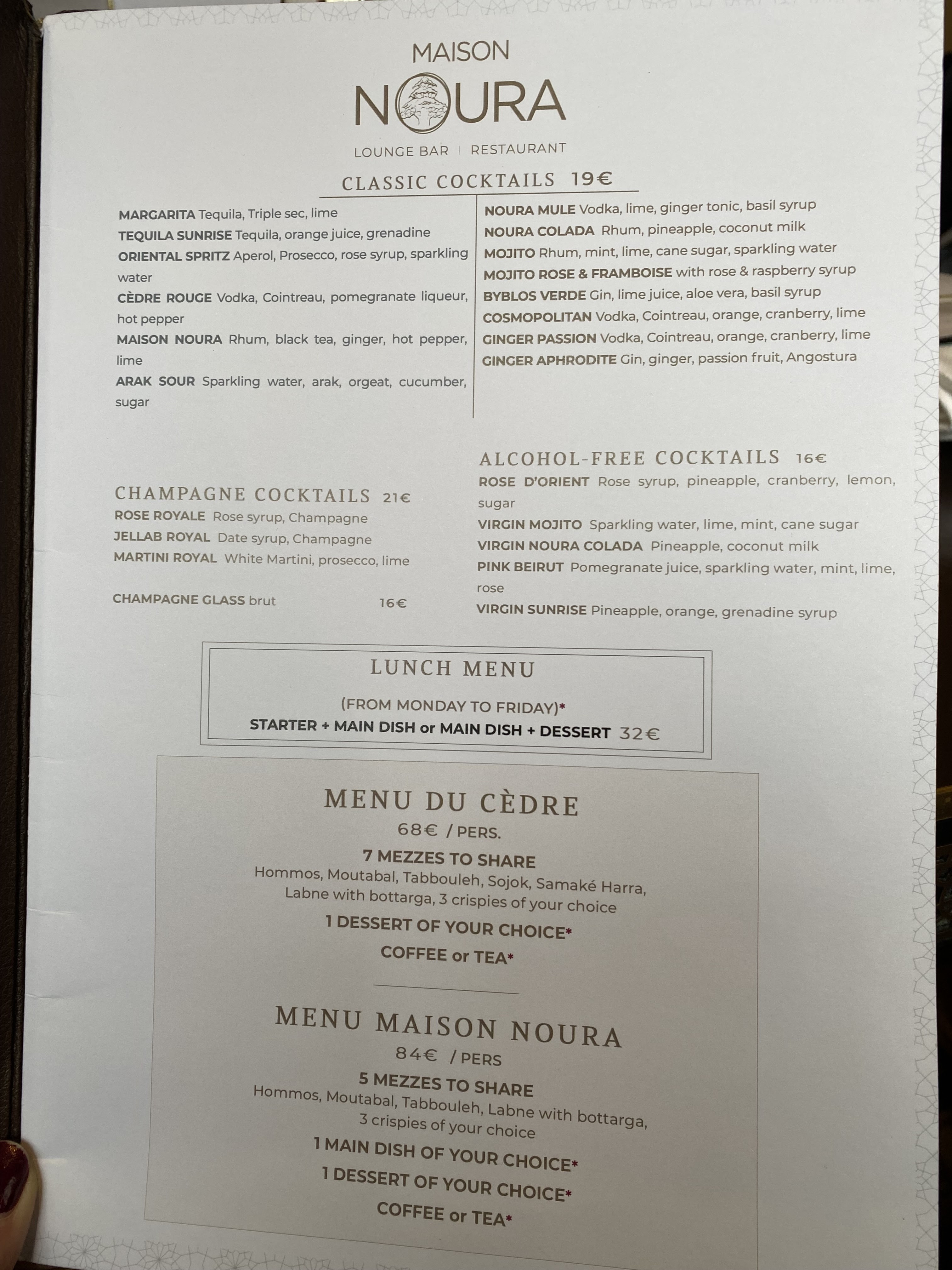 MAISON
NOURA
LOUNGE BAR | RESTAURANT

CLASSIC COCKTAILS 19€

MARGARITA Tequila, Triple sec, lime
TEQUILA SUNRISE Tequila, orange juice, grenadine
ORIENTAL SPRITZ Aperol, Prosecco, rose syrup, sparkling water
CÈDRE ROUGE Vodka, Cointreau, pomegranate liqueur, hot pepper
MAISON NOURA Rhum, black tea, ginger, hot pepper, lime
ARAK SOUR Sparkling water, arak, orgeat, cucumber, sugar

NOURA MULE Vodka, lime, ginger tonic, basil syrup
NOURA COLADA Rhum, pineapple, coconut milk
MOJITO Rhum, mint, lime, cane sugar, sparkling water
MOJITO ROSE & FRAMBOISE with rose & raspberry syrup
BYBLOS VERDE Gin, lime juice, aloe vera, basil syrup
COSMOPOLITAN Vodka, Cointreau, orange, cranberry, lime
GINGER PASSION Vodka, Cointreau, orange, cranberry, lime
GINGER APHRODITE Gin, ginger, passion fruit, Angostura

CHAMPAGNE COCKTAILS 21€
ROSE ROYALE Rose syrup, Champagne
JELLAB ROYAL Date syrup, Champagne
MARTINI ROYAL White Martini, prosecco, lime

CHAMPAGNE GLASS brut 16€

ALCOHOL-FREE COCKTAILS 16€
ROSE D'ORIENT Rose syrup, pineapple, cranberry, lemon, sugar
VIRGIN MOJITO Sparkling water, lime, mint, cane sugar
VIRGIN NOURA COLADA Pineapple, coconut milk
PINK BEIRUT Pomegranate juice, sparkling water, mint, lime, rose
VIRGIN SUNRISE Pineapple, orange, grenadine syrup

LUNCH MENU
(FROM MONDAY TO FRIDAY)*
STARTER + MAIN DISH or MAIN DISH + DESSERT 32€

MENU DU CÈDRE
68€ / PERS.
7 MEZZES TO SHARE
Hommos, Moutabal, Tabbouleh, Sojok, Samaké Harra, Labne with bottarga, 3 crispies of your choice
1 DESSERT OF YOUR CHOICE*
COFFEE or TEA*

MENU MAISON NOURA
84€ / PERS
5 MEZZES TO SHARE
Hommos, Moutabal, Tabbouleh, Labne with bottarga, 3 crispies of your choice
1 MAIN DISH OF YOUR CHOICE*
1 DESSERT OF YOUR CHOICE*
COFFEE or TEA*